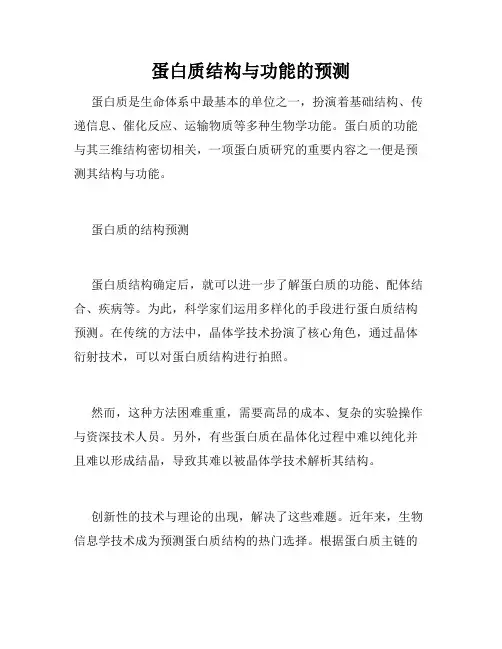 蛋白质结构与功能的预测

蛋白质是生命体系中最基本的单位之一，扮演着基础结构、传递信息、催化反应、运输物质等多种生物学功能。蛋白质的功能与其三维结构密切相关，一项蛋白质研究的重要内容之一便是预测其结构与功能。

蛋白质的结构预测

蛋白质结构确定后，就可以进一步了解蛋白质的功能、配体结合、疾病等。为此，科学家们运用多样化的手段进行蛋白质结构预测。在传统的方法中，晶体学技术扮演了核心角色，通过晶体衍射技术，可以对蛋白质结构进行拍照。

然而，这种方法困难重重，需要高昂的成本、复杂的实验操作与资深技术人员。另外，有些蛋白质在晶体化过程中难以纯化并且难以形成结晶，导致其难以被晶体学技术解析其结构。

创新性的技术与理论的出现，解决了这些难题。近年来，生物信息学技术成为预测蛋白质结构的热门选择。根据蛋白质主链的